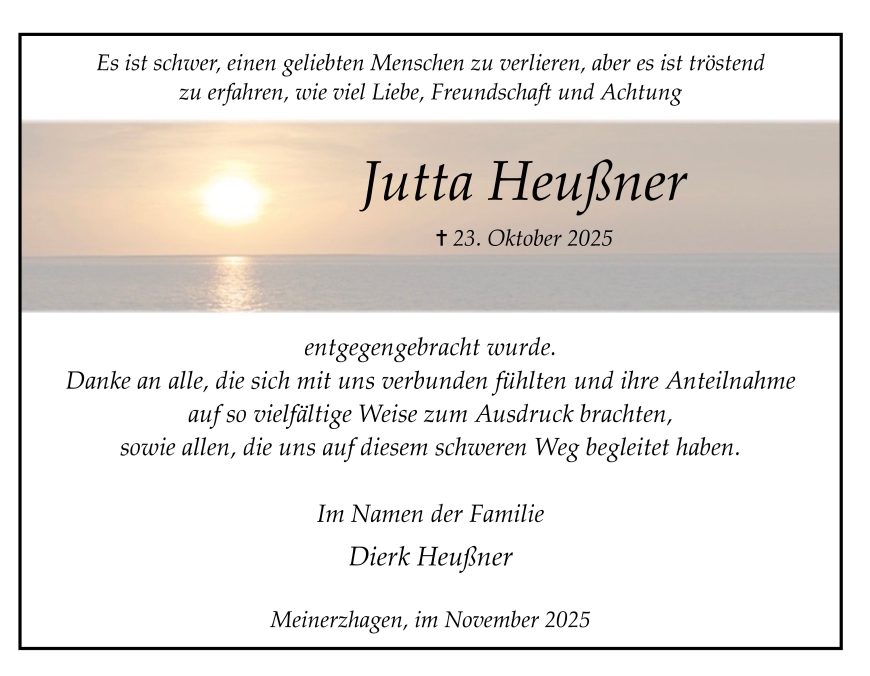 Es ist schwer, einen geliebten Menschen zu verlieren, aber es ist tröstend zu erfahren, wie viel Liebe, Freundschaft und Achtung

Jutta Heußner

✝ 23. Oktober 2025

entgegengebracht wurde.
Danke an alle, die sich mit uns verbunden fühlten und ihre Anteilnahme auf so vielfältige Weise zum Ausdruck brachten, sowie allen, die uns auf diesem schweren Weg begleitet haben.

Im Namen der Familie
Dierk Heußner

Meinerzhagen, im November 2025